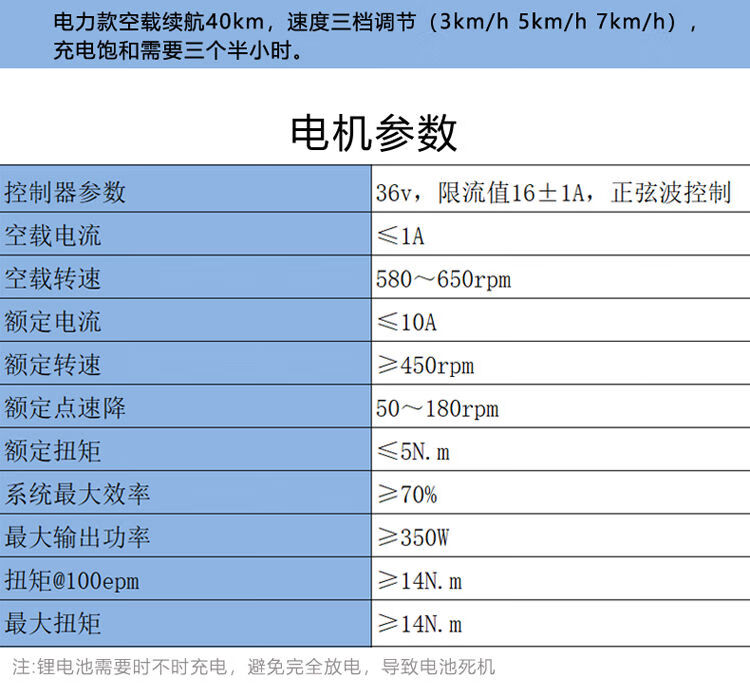 电力款空载续航40km，速度三档调节（3km/h 5km/h 7km/h），充电饱和需要三个半小时。

电机参数

| 控制器参数 | 36v，限流值16±1A，正弦波控制 |
|---|---|
| 空载电流 | ≤1A |
| 空载转速 | 580～650rpm |
| 额定电流 | ≤10A |
| 额定转速 | ≥450rpm |
| 额定点速降 | 50～180rpm |
| 额定扭矩 | ≤5N.m |
| 系统最大效率 | ≥70% |
| 最大输出功率 | ≥350W |
| 扭矩@100epm | ≥14N.m |
| 最大扭矩 | ≥14N.m |

注:锂电池需要时不时充电，避免完全放电，导致电池死机